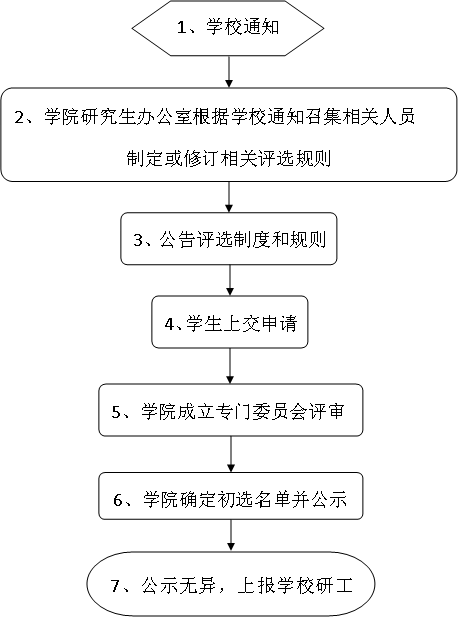 1、学校通知

2、学院研究生办公室根据学校通知召集相关人员制定或修订相关评选规则

3、公告评选制度和规则

4、学生上交申请

5、学院成立专门委员会评审

6、学院确定初选名单并公示

7、公示无异，上报学校研工